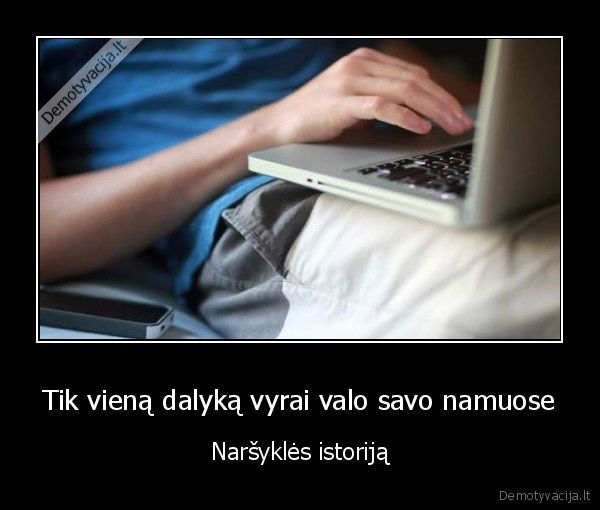 Demotyvacija.lt

Tik vieną dalyką vyrai valo savo namuose

Naršyklės istoriją

Demotyvacija.lt